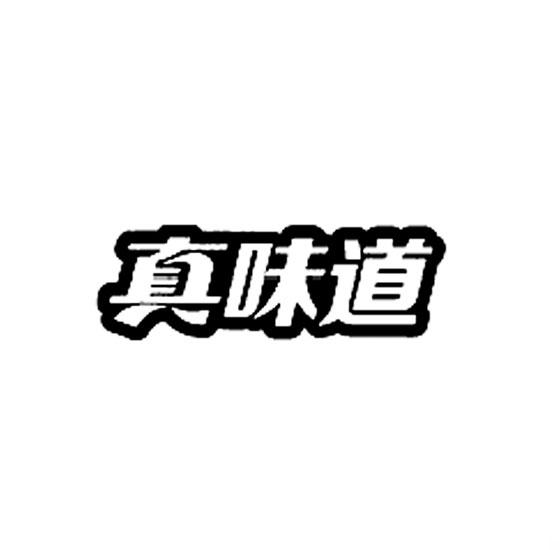 真味道